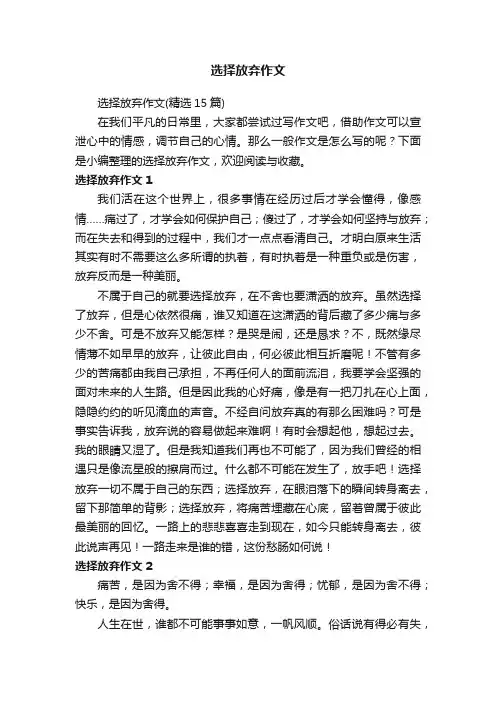 选择放弃作文

选择放弃作文(精选15篇)

在我们平凡的日常里，大家都尝试过写作文吧，借助作文可以宣泄心中的情感，调节自己的心情。那么一般作文是怎么写的呢？下面是小编整理的选择放弃作文，欢迎阅读与收藏。

选择放弃作文1

我们活在这个世界上，很多事情在经历过后才学会懂得，像感情……痛过了，才学会如何保护自己；傻过了，才学会如何坚持与放弃；而在失去和得到的过程中，我们才一点点看清自己。才明白原来生活其实有时不需要这么多所谓的执着，有时执着是一种重负或是伤害，放弃反而是一种美丽。

不属于自己的就要选择放弃，在不舍也要潇洒的放弃。虽然选择了放弃，但是心依然很痛，谁又知道在这潇洒的背后藏了多少痛与多少不舍。可是不放弃又能怎样？是哭是闹，还是恳求？不，既然缘尽情薄不如早早的放弃，让彼此自由，何必彼此相互折磨呢！不管有多少的苦痛都由我自己承担，不再任何人的面前流泪，我要学会坚强的面对未来的人生路。但是因此我的心好痛，像是有一把刀扎在心上面，隐隐约约的听见滴血的声音。不经自问放弃真的有那么困难吗？可是事实告诉我，放弃说的容易做起来难啊！有时会想起他，想起过去。我的眼睛又湿了。但是我知道我们再也不可能了，因为我们曾经的相遇只是像流星般的擦肩而过。什么都不可能在发生了，放手吧！选择放弃一切不属于自己的东西；选择放弃，在眼泪落下的瞬间转身离去，留下那简单的背影；选择放弃，将痛苦埋藏在心底，留着曾属于彼此最美丽的回忆。一路上的悲悲喜喜走到现在，如今只能转身离去，彼此说声再见！一路走来是谁的错，这份愁肠如何说！

选择放弃作文2

痛苦，是因为舍不得；幸福，是因为舍得；忧郁，是因为舍不得；快乐，是因为舍得。

人生在世，谁都不可能事事如意，一帆风顺。俗话说有得必有失，